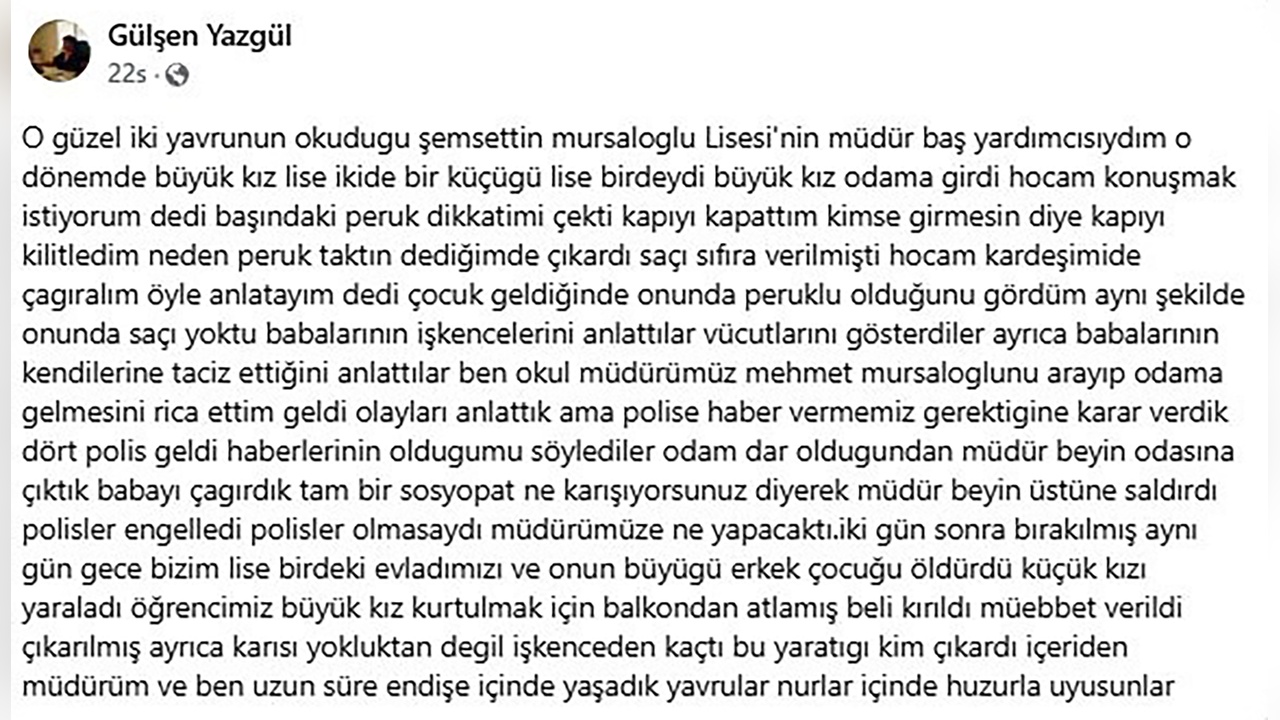 Gülşen Yazgül
22s ·

O güzel iki yavrunun okudugu şemsettin mursaloglu Lisesi'nin müdür baş yardımcısıydım o dönemde büyük kız lise ikide bir küçügü lise birdeydi büyük kız odama girdi hocam konuşmak istiyorum dedi başındaki peruk dikkatimi çekti kapıyı kapattım kimse girmesin diye kapıyı kilitledim neden peruk taktın dediğimde çıkardı saçı sıfıra verilmişti hocam kardeşimide çagıralım öyle anlatayım dedi çocuk geldiğinde onunda peruklu olduğunu gördüm aynı şekilde onunda saçı yoktu babalarının işkencelerini anlattılar vücutlarını gösterdiler ayrıca babalarının kendilerine taciz ettiğini anlattılar ben okul müdürümüz mehmet mursaloglunu arayıp odama gelmesini rica ettim geldi olayları anlattık ama polise haber vermemiz gerektigine karar verdik dört polis geldi haberlerinin oldugumu söylediler odam dar oldugundan müdür beyin odasına çıktık babayı çagırdık tam bir sosyopat ne karışıyorsunuz diyerek müdür beyin üstüne saldırdı polisler engelledi polisler olmasaydı müdürümüze ne yapacaktı.iki gün sonra bırakılmış aynı gün gece bizim lise birdeki evladımızı ve onun büyügü erkek çocuğu öldürdü küçük kızı yaraladı öğrencimiz büyük kız kurtulmak için balkondan atlamış beli kırıldı müebbet verildi çıkarılmış ayrıca karısı yokluktan degil işkenceden kaçtı bu yaratıgı kim çıkardı içeriden müdürüm ve ben uzun süre endişe içinde yaşadık yavrular nurlar içinde huzurla uyusunlar